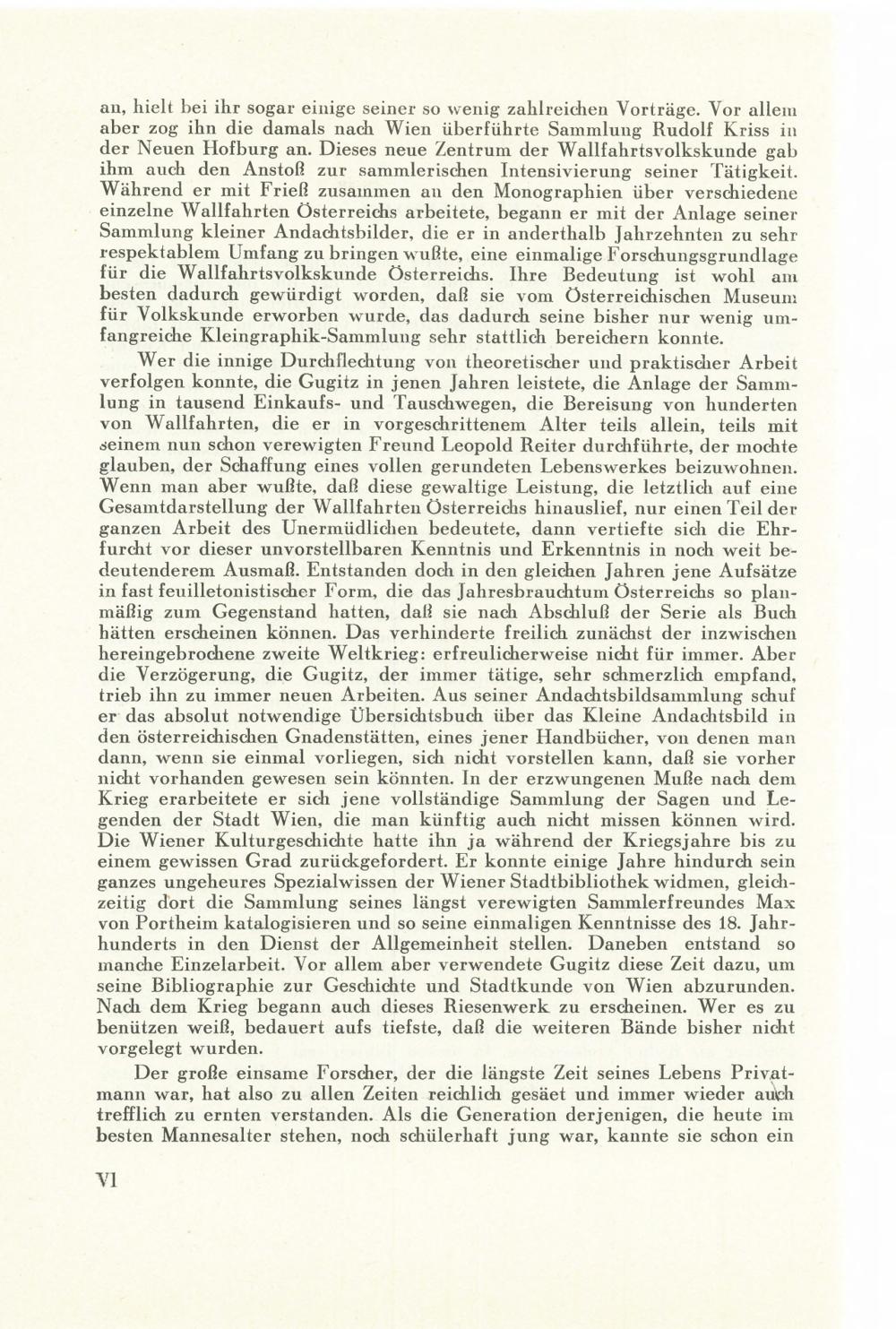 an, hielt bei ihr sogar einige seiner so wenig zahlreichen Vorträge. Vor allem aber zog ihn die damals nach Wien überführte Sammlung Rudolf Kriss in der Neuen Hofburg an. Dieses neue Zentrum der Wallfahrtsvolkskunde gab ihm auch den Anstoß zur sammlerischen Intensivierung seiner Tätigkeit. Während er mit Frieß zusammen an den Monographien über verschiedene einzelne Wallfahrten Österreichs arbeitete, begann er mit der Anlage seiner Sammlung kleiner Andachtsbilder, die er in anderthalb Jahrzehnten zu sehr respektablem Umfang zu bringen wußte, eine einmalige Forschungsgrundlage für die Wallfahrtsvolkskunde Österreichs. Ihre Bedeutung ist wohl am besten dadurch gewürdigt worden, daß sie vom Österreichischen Museum für Volkskunde erworben wurde, das dadurch seine bisher nur wenig umfangreiche Kleingraphik-Sammlung sehr stattlich bereichern konnte.

Wer die innige Durchflechtung von theoretischer und praktischer Arbeit verfolgen konnte, die Gugitz in jenen Jahren leistete, die Anlage der Sammlung in tausend Einkaufs- und Tauschwegen, die Bereisung von hunderten von Wallfahrten, die er in vorgeschrittenem Alter teils allein, teils mit seinem nun schon verewigten Freund Leopold Reiter durchführte, der mochte glauben, der Schaffung eines vollen gerundeten Lebenswerkes beizuwohnen. Wenn man aber wußte, daß diese gewaltige Leistung, die letztlich auf eine Gesamtdarstellung der Wallfahrten Österreichs hinauslief, nur einen Teil der ganzen Arbeit des Unermüdlichen bedeutete, dann vertiefte sich die Ehrfurcht vor dieser unvorstellbaren Kenntnis und Erkenntnis in noch weit bedeutenderem Ausmaß. Entstanden doch in den gleichen Jahren jene Aufsätze in fast feuilletonistischer Form, die das Jahresbrauchtum Österreichs so planmäßig zum Gegenstand hatten, daß sie nach Abschluß der Serie als Buch hätten erscheinen können. Das verhinderte freilich zunächst der inzwischen hereingebrochene zweite Weltkrieg: erfreulicherweise nicht für immer. Aber die Verzögerung, die Gugitz, der immer tätige, sehr schmerzlich empfand, trieb ihn zu immer neuen Arbeiten. Aus seiner Andachtsbildsammlung schuf er das absolut notwendige Übersichtsbuch über das Kleine Andachtsbild in den österreichischen Gnadenstätten, eines jener Handbücher, von denen man dann, wenn sie einmal vorliegen, sich nicht vorstellen kann, daß sie vorher nicht vorhanden gewesen sein könnten. In der erzwungenen Muße nach dem Krieg erarbeitete er sich jene vollständige Sammlung der Sagen und Legenden der Stadt Wien, die man künftig auch nicht missen können wird. Die Wiener Kulturgeschichte hatte ihn ja während der Kriegsjahre bis zu einem gewissen Grad zurückgefordert. Er konnte einige Jahre hindurch sein ganzes ungeheures Spezialwissen der Wiener Stadtbibliothek widmen, gleichzeitig dort die Sammlung seines längst verewigten Sammlerfreundes Max von Portheim katalogisieren und so seine einmaligen Kenntnisse des 18. Jahrhunderts in den Dienst der Allgemeinheit stellen. Daneben entstand so manche Einzelarbeit. Vor allem aber verwendete Gugitz diese Zeit dazu, um seine Bibliographie zur Geschichte und Stadtkunde von Wien abzurunden. Nach dem Krieg begann auch dieses Riesenwerk zu erscheinen. Wer es zu benützen weiß, bedauert aufs tiefste, daß die weiteren Bände bisher nicht vorgelegt wurden.

Der große einsame Forscher, der die längste Zeit seines Lebens Privatmann war, hat also zu allen Zeiten reichlich gesäet und immer wieder auch trefflich zu ernten verstanden. Als die Generation derjenigen, die heute im besten Mannesalter stehen, noch schülerhaft jung war, kannte sie schon ein

VI